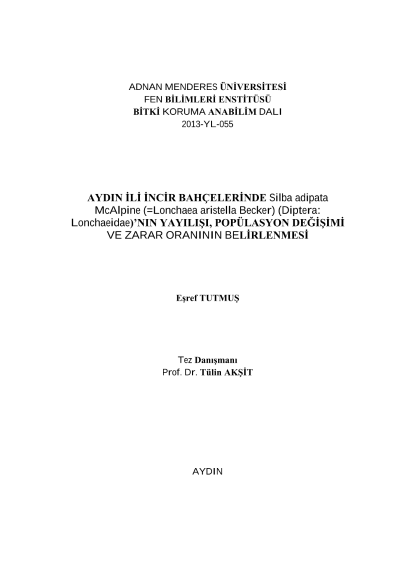 ADNAN MENDERES ÜNİVERSİTESİ
FEN BİLİMLERİ ENSTİTÜSÜ
BİTKİ KORUMA ANABİLİM DALI
2013-YL-055

AYDIN İLİ İNCİR BAHÇELERİNDE Silba adipata McAlpine (=Lonchaea aristella Becker) (Diptera: Lonchaeidae)'NIN YAYILIŞI, POPÜLASYON DEĞİŞİMİ VE ZARAR ORANININ BELİRLENMESİ

Eşref TUTMUŞ

Tez Danışmanı
Prof. Dr. Tülin AKŞİT

AYDIN